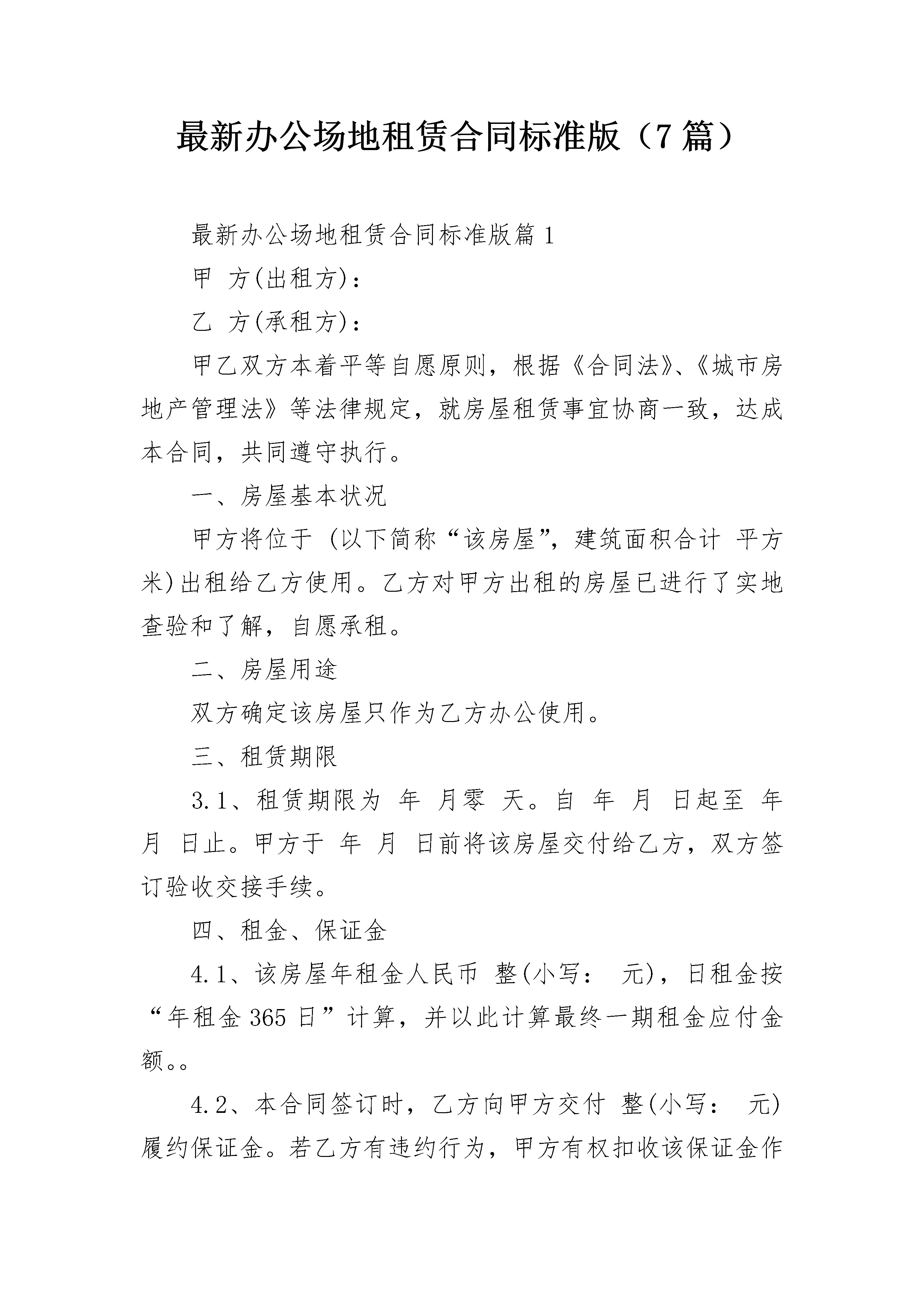 最新办公场地租赁合同标准版（7篇）

最新办公场地租赁合同标准版篇1

甲 方(出租方)：

乙 方(承租方)：

甲乙双方本着平等自愿原则，根据《合同法》、《城市房地产管理法》等法律规定，就房屋租赁事宜协商一致，达成本合同，共同遵守执行。

一、房屋基本状况

甲方将位于 (以下简称“该房屋”，建筑面积合计 平方米)出租给乙方使用。乙方对甲方出租的房屋已进行了实地查验和了解，自愿承租。

二、房屋用途

双方确定该房屋只作为乙方办公使用。

三、租赁期限

3.1、租赁期限为 年 月零 天。自 年 月 日起至 年 月 日止。甲方于 年 月 日前将该房屋交付给乙方，双方签订验收交接手续。

四、租金、保证金

4.1、该房屋年租金人民币 整(小写： 元)，日租金按“年租金365日”计算，并以此计算最终一期租金应付金额。。

4.2、本合同签订时，乙方向甲方交付 整(小写： 元)履约保证金。若乙方有违约行为，甲方有权扣收该保证金作